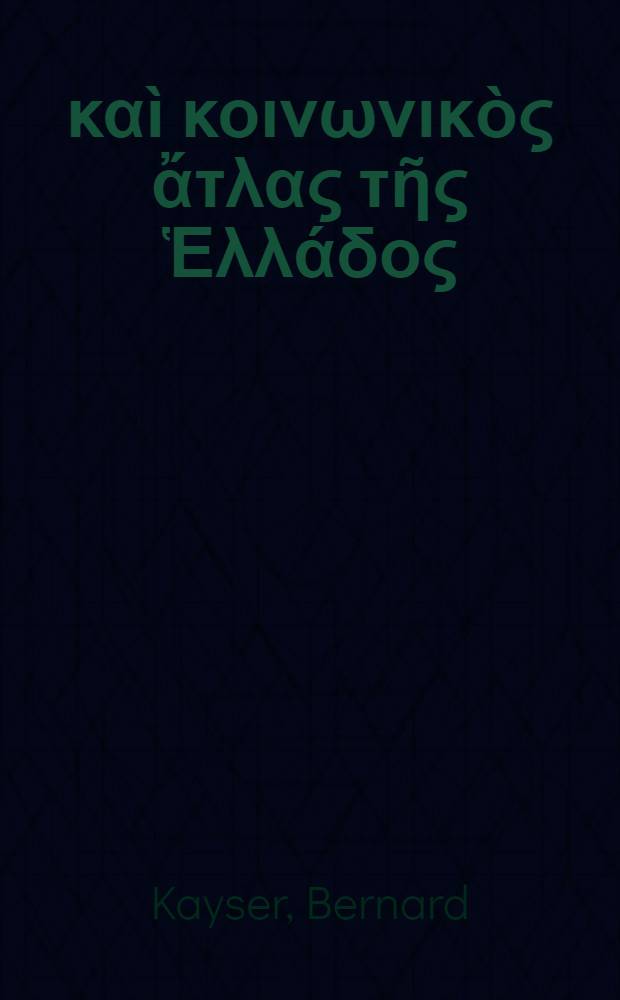 καὶ κοινωνικὸς ἄτλας τῆς Ἑλλάδος

Kayser, Bernard